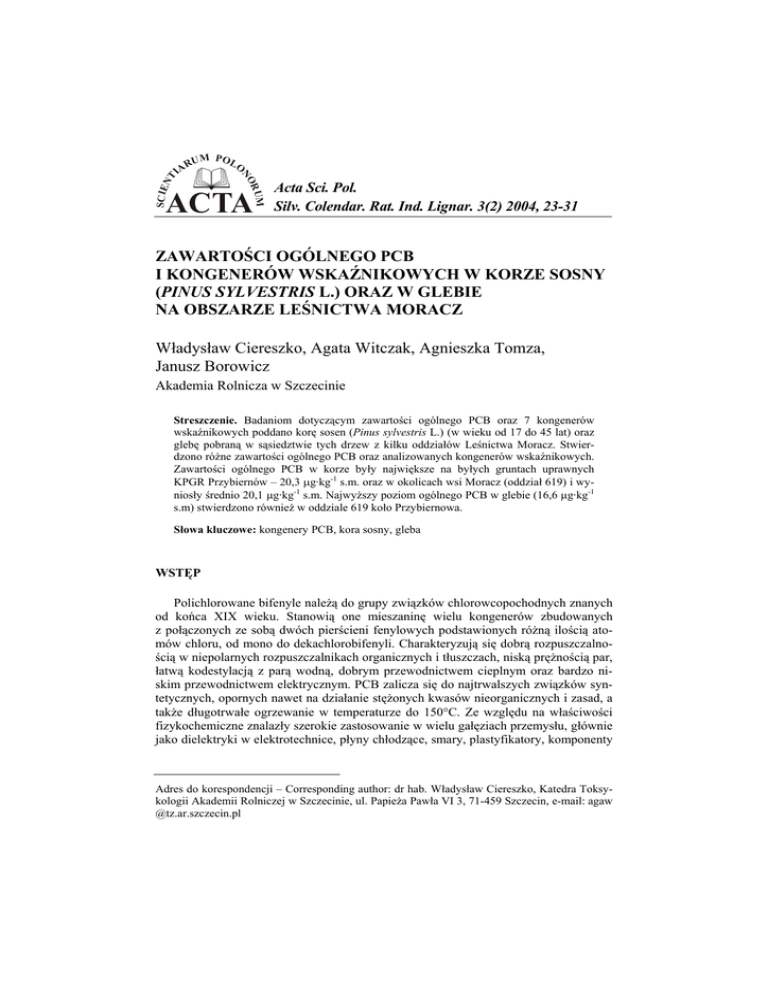 SCIENTIARUM POLONORUM ACTA

Acta Sci. Pol.
Silv. Colendar. Rat. Ind. Lignar. 3(2) 2004, 23-31

ZAWARTOŚCI OGÓLNEGO PCB I KONGENERÓW WSKAŹNIKOWYCH W KORZE SOSNY (PINUS SYLVESTRIS L.) ORAZ W GLEBIE NA OBSZARZE LEŚNICTWA MORACZ

Władysław Ciereszko, Agata Witczak, Agnieszka Tomza, Janusz Borowicz
Akademia Rolnicza w Szczecinie

Streszczenie. Badaniom dotyczącym zawartości ogólnego PCB oraz 7 kongenerów wskaźnikowych poddano korę sosen (Pinus sylvestris L.) (w wieku od 17 do 45 lat) oraz glebę pobraną w sąsiedztwie tych drzew z kilku oddziałów Leśnictwa Moracz. Stwierdzono różne zawartości ogólnego PCB oraz analizowanych kongenerów wskaźnikowych. Zawartości ogólnego PCB w korze były największe na byłych gruntach uprawnych KPGR Przybiernów – 20,3 $\mu g \cdot kg^{-1}$ s.m. oraz w okolicach wsi Moracz (oddział 619) i wyniosły średnio 20,1 $\mu g \cdot kg^{-1}$ s.m. Najwyższy poziom ogólnego PCB w glebie (16,6 $\mu g \cdot kg^{-1}$ s.m) stwierdzono również w oddziale 619 koło Przybiernowa.

Słowa kluczowe: kongenery PCB, kora sosny, gleba

WSTĘP

Polichlorowane bifenyle należą do grupy związków chlorowcopochodnych znanych od końca XIX wieku. Stanowią one mieszaninę wielu kongenerów zbudowanych z połączonych ze sobą dwóch pierścieni fenylowych podstawionych różną ilością atomów chloru, od mono do dekachlorobifenyli. Charakteryzują się dobrą rozpuszczalnością w niepolarnych rozpuszczalnikach organicznych i tłuszczach, niską prężnością par, łatwą kodestylacją z parą wodną, dobrym przewodnictwem cieplnym oraz bardzo niskim przewodnictwem elektrycznym. PCB zalicza się do najtrwalszych związków syntetycznych, opornych nawet na działanie stężonych kwasów nieorganicznych i zasad, a także długotrwałe ogrzewanie w temperaturze do 150°C. Ze względu na właściwości fizykochemiczne znalazły szerokie zastosowanie w wielu gałęziach przemysłu, głównie jako dielektryki w elektrotechnice, płyny chłodzące, smary, plastyfikatory, komponenty

Adres do korespondencji – Corresponding author: dr hab. Władysław Ciereszko, Katedra Toksykologii Akademii Rolniczej w Szczecinie, ul. Papieża Pawła VI 3, 71-459 Szczecin, e-mail: agaw @tz.ar.szczecin.pl